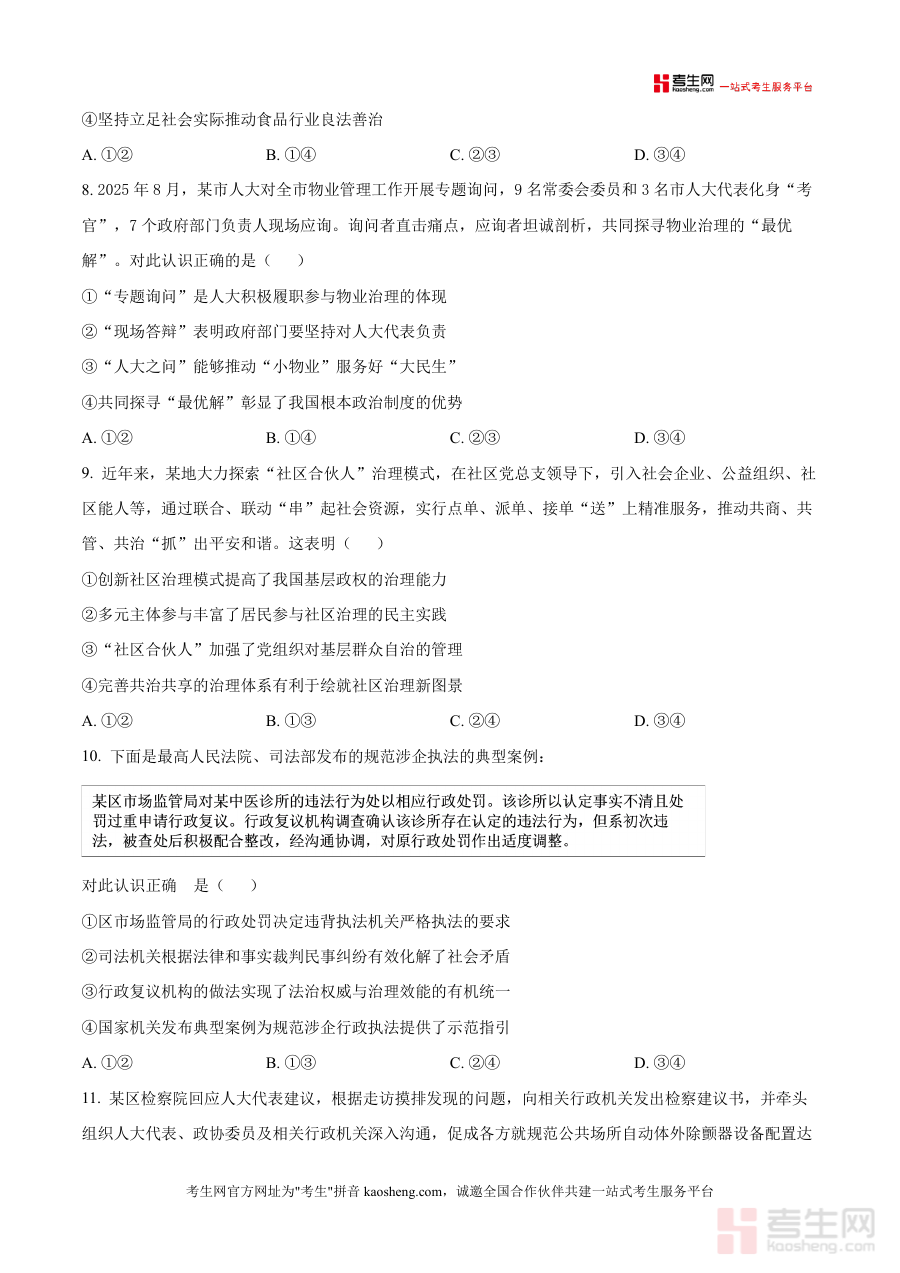 考生网 kaosheng.com 一站式考生服务平台

④坚持立足社会实际推动食品行业良法善治

A. ①②　　B. ①④　　C. ②③　　D. ③④

8. 2025 年 8 月，某市人大对全市物业管理工作开展专题询问，9 名常委会委员和 3 名市人大代表化身“考官”，7 个政府部门负责人现场应询。询问者直击痛点，应询者坦诚剖析，共同探寻物业治理的“最优解”。对此认识正确的是（　　）

①“专题询问”是人大积极履职参与物业治理的体现

②“现场答辩”表明政府部门要坚持对人大代表负责

③“人大之问”能够推动“小物业”服务好“大民生”

④共同探寻“最优解”彰显了我国根本政治制度的优势

A. ①②　　B. ①④　　C. ②③　　D. ③④

9. 近年来，某地大力探索“社区合伙人”治理模式，在社区党总支领导下，引入社会企业、公益组织、社区能人等，通过联合、联动“串”起社会资源，实行点单、派单、接单“送”上精准服务，推动共商、共管、共治“抓”出平安和谐。这表明（　　）

①创新社区治理模式提高了我国基层政权的治理能力

②多元主体参与丰富了居民参与社区治理的民主实践

③“社区合伙人”加强了党组织对基层群众自治的管理

④完善共治共享的治理体系有利于绘就社区治理新图景

A. ①②　　B. ①③　　C. ②④　　D. ③④

10. 下面是最高人民法院、司法部发布的规范涉企执法的典型案例：

某区市场监管局对某中医诊所的违法行为处以相应行政处罚。该诊所以认定事实不清且处罚过重申请行政复议。行政复议机构调查确认该诊所存在认定的违法行为，但系初次违法，被查处后积极配合整改，经沟通协调，对原行政处罚作出适度调整。

对此认识正确　是（　　）

①区市场监管局的行政处罚决定违背执法机关严格执法的要求

②司法机关根据法律和事实裁判民事纠纷有效化解了社会矛盾

③行政复议机构的做法实现了法治权威与治理效能的有机统一

④国家机关发布典型案例为规范涉企行政执法提供了示范指引

A. ①②　　B. ①③　　C. ②④　　D. ③④

11. 某区检察院回应人大代表建议，根据走访摸排发现的问题，向相关行政机关发出检察建议书，并牵头组织人大代表、政协委员及相关行政机关深入沟通，促成各方就规范公共场所自动体外除颤器设备配置达

考生网官方网址为"考生"拼音 kaosheng.com，诚邀全国合作伙伴共建一站式考生服务平台

考生网 kaosheng.com